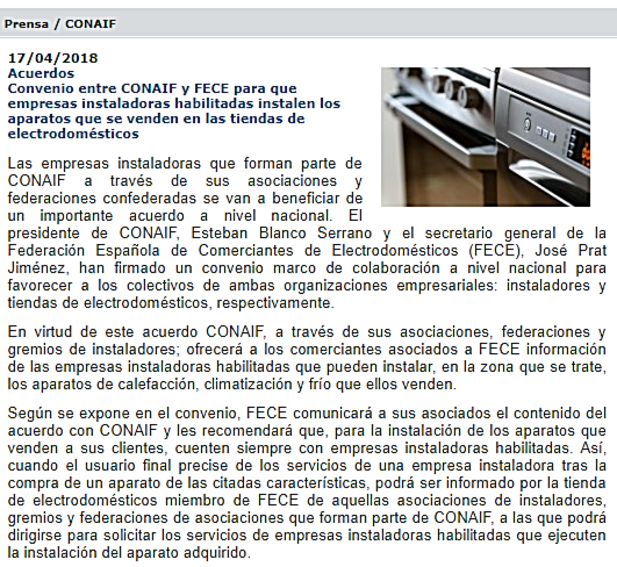 Prensa / CONAIF

17/04/2018
Acuerdos
Convenio entre CONAIF y FECE para que empresas instaladoras habilitadas instalen los aparatos que se venden en las tiendas de electrodomésticos

Las empresas instaladoras que forman parte de CONAIF a través de sus asociaciones y federaciones confederadas se van a beneficiar de un importante acuerdo a nivel nacional. El presidente de CONAIF, Esteban Blanco Serrano y el secretario general de la Federación Española de Comerciantes de Electrodomésticos (FECE), José Prat Jiménez, han firmado un convenio marco de colaboración a nivel nacional para favorecer a los colectivos de ambas organizaciones empresariales: instaladores y tiendas de electrodomésticos, respectivamente.

En virtud de este acuerdo CONAIF, a través de sus asociaciones, federaciones y gremios de instaladores; ofrecerá a los comerciantes asociados a FECE información de las empresas instaladoras habilitadas que pueden instalar, en la zona que se trate, los aparatos de calefacción, climatización y frío que ellos venden.

Según se expone en el convenio, FECE comunicará a sus asociados el contenido del acuerdo con CONAIF y les recomendará que, para la instalación de los aparatos que venden a sus clientes, cuenten siempre con empresas instaladoras habilitadas. Así, cuando el usuario final precise de los servicios de una empresa instaladora tras la compra de un aparato de las citadas características, podrá ser informado por la tienda de electrodomésticos miembro de FECE de aquellas asociaciones de instaladores, gremios y federaciones de asociaciones que forman parte de CONAIF, a las que podrá dirigirse para solicitar los servicios de empresas instaladoras habilitadas que ejecuten la instalación del aparato adquirido.